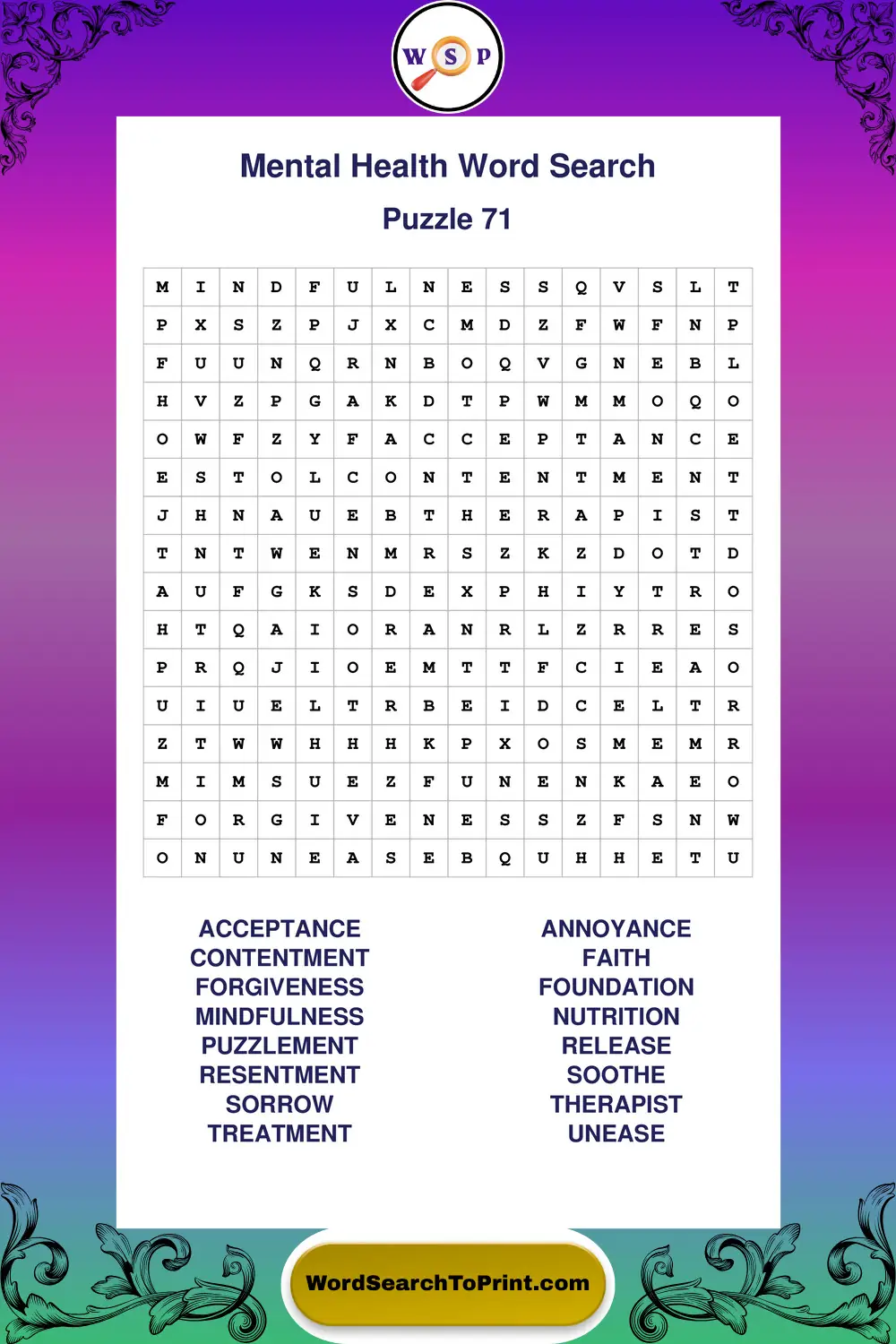 W S P

Mental Health Word Search

Puzzle 71

| M | I | N | D | F | U | L | N | E | S | S | Q | V | S | L | T |
|---|---|---|---|---|---|---|---|---|---|---|---|---|---|---|---|
| P | X | S | Z | P | J | X | C | M | D | Z | F | W | F | N | P |
| F | U | U | N | Q | R | N | B | O | Q | V | G | N | E | B | L |
| H | V | Z | P | G | A | K | D | T | P | W | M | M | O | Q | O |
| O | W | F | Z | Y | F | A | C | C | E | P | T | A | N | C | E |
| E | S | T | O | L | C | O | N | T | E | N | T | M | E | N | T |
| J | H | N | A | U | E | B | T | H | E | R | A | P | I | S | T |
| T | N | T | W | E | N | M | R | S | Z | K | Z | D | O | T | D |
| A | U | F | G | K | S | D | E | X | P | H | I | Y | T | R | O |
| H | T | Q | A | I | O | R | A | N | R | L | Z | R | R | E | S |
| P | R | Q | J | I | O | E | M | T | T | F | C | I | E | A | O |
| U | I | U | E | L | T | R | B | E | I | D | C | E | L | T | R |
| Z | T | W | W | H | H | H | K | P | X | O | S | M | E | M | R |
| M | I | M | S | U | E | Z | F | U | N | E | N | K | A | E | O |
| F | O | R | G | I | V | E | N | E | S | S | Z | F | S | N | W |
| O | N | U | N | E | A | S | E | B | Q | U | H | H | E | T | U |

ACCEPTANCE
CONTENTMENT
FORGIVENESS
MINDFULNESS
PUZZLEMENT
RESENTMENT
SORROW
TREATMENT

ANNOYANCE
FAITH
FOUNDATION
NUTRITION
RELEASE
SOOTHE
THERAPIST
UNEASE

WordSearchToPrint.com